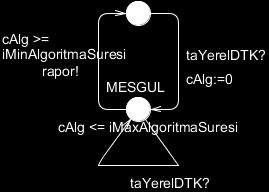 cAlg >=
iMinAlgoritmaSuresi
rapor!

taYerelDTK?

cAlg:=0

MESGUL

cAlg <= iMaxAlgoritmaSuresi

taYerelDTK?